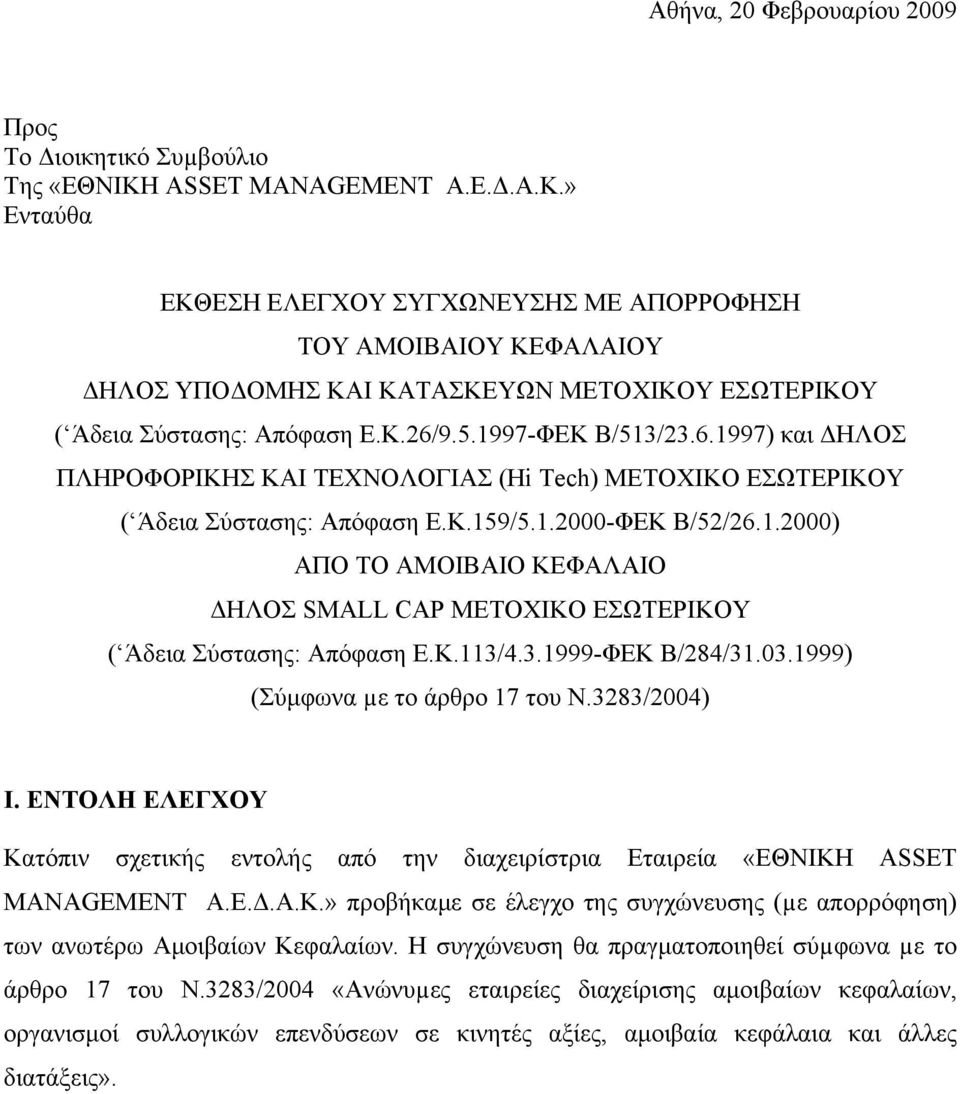 Αθήνα, 20 Φεβρουαρίου 2009

Προς
Το Διοικητικό Συμβούλιο
Της «ΕΘΝΙΚΗ ASSET MANAGEMENT Α.Ε.Δ.Α.Κ.»
Ενταύθα

ΕΚΘΕΣΗ ΕΛΕΓΧΟΥ ΣΥΓΧΩΝΕΥΣΗΣ ΜΕ ΑΠΟΡΡΟΦΗΣΗ
ΤΟΥ ΑΜΟΙΒΑΙΟΥ ΚΕΦΑΛΑΙΟΥ
ΔΗΛΟΣ ΥΠΟΔΟΜΗΣ ΚΑΙ ΚΑΤΑΣΚΕΥΩΝ ΜΕΤΟΧΙΚΟΥ ΕΣΩΤΕΡΙΚΟΥ
( Άδεια Σύστασης: Απόφαση Ε.Κ.26/9.5.1997-ΦΕΚ Β/513/23.6.1997) και ΔΗΛΟΣ
ΠΛΗΡΟΦΟΡΙΚΗΣ ΚΑΙ ΤΕΧΝΟΛΟΓΙΑΣ (Hi Tech) ΜΕΤΟΧΙΚΟ ΕΣΩΤΕΡΙΚΟΥ
( Άδεια Σύστασης: Απόφαση Ε.Κ.159/5.1.2000-ΦΕΚ Β/52/26.1.2000)
ΑΠΟ ΤΟ ΑΜΟΙΒΑΙΟ ΚΕΦΑΛΑΙΟ
ΔΗΛΟΣ SMALL CAP ΜΕΤΟΧΙΚΟ ΕΣΩΤΕΡΙΚΟΥ
( Άδεια Σύστασης: Απόφαση Ε.Κ.113/4.3.1999-ΦΕΚ Β/284/31.03.1999)
(Σύμφωνα με το άρθρο 17 του Ν.3283/2004)

Ι. ΕΝΤΟΛΗ ΕΛΕΓΧΟΥ

Κατόπιν σχετικής εντολής από την διαχειρίστρια Εταιρεία «ΕΘΝΙΚΗ ASSET MANAGEMENT Α.Ε.Δ.Α.Κ.» προβήκαμε σε έλεγχο της συγχώνευσης (με απορρόφηση) των ανωτέρω Αμοιβαίων Κεφαλαίων. Η συγχώνευση θα πραγματοποιηθεί σύμφωνα με το άρθρο 17 του Ν.3283/2004 «Ανώνυμες εταιρείες διαχείρισης αμοιβαίων κεφαλαίων, οργανισμοί συλλογικών επενδύσεων σε κινητές αξίες, αμοιβαία κεφάλαια και άλλες διατάξεις».